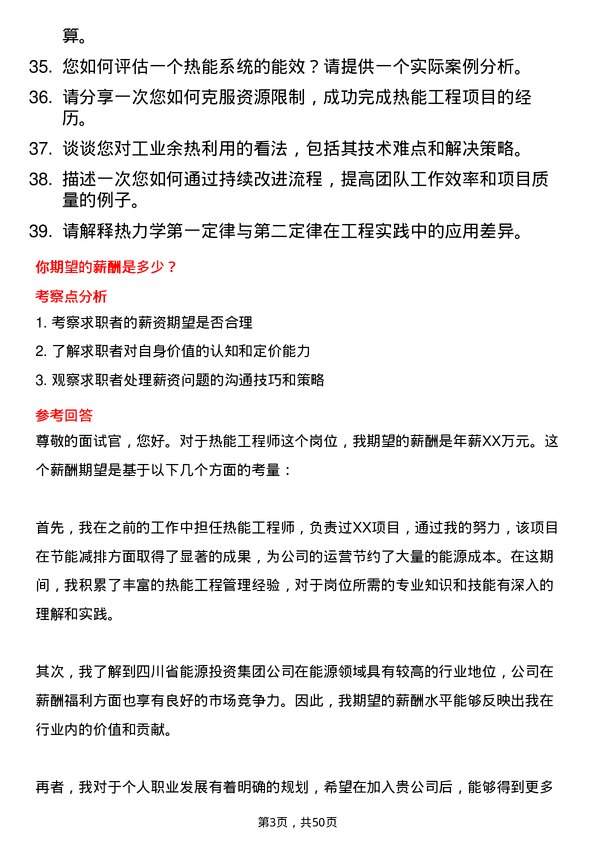 算。

35. 您如何评估一个热能系统的能效？请提供一个实际案例分析。

36. 请分享一次您如何克服资源限制，成功完成热能工程项目的经历。

37. 谈谈您对工业余热利用的看法，包括其技术难点和解决策略。

38. 描述一次您如何通过持续改进流程，提高团队工作效率和项目质量的例子。

39. 请解释热力学第一定律与第二定律在工程实践中的应用差异。

你期望的薪酬是多少？

考察点分析

1. 考察求职者的薪资期望是否合理

2. 了解求职者对自身价值的认知和定价能力

3. 观察求职者处理薪资问题的沟通技巧和策略

参考回答

尊敬的面试官，您好。对于热能工程师这个岗位，我期望的薪酬是年薪XX万元。这个薪酬期望是基于以下几个方面的考量：

首先，我在之前的工作中担任热能工程师，负责过XX项目，通过我的努力，该项目在节能减排方面取得了显著的成果，为公司的运营节约了大量的能源成本。在这期间，我积累了丰富的热能工程管理经验，对于岗位所需的专业知识和技能有深入的理解和实践。

其次，我了解到四川省能源投资集团公司在能源领域具有较高的行业地位，公司在薪酬福利方面也享有良好的市场竞争力。因此，我期望的薪酬水平能够反映出我在行业内的价值和贡献。

再者，我对于个人职业发展有着明确的规划，希望在加入贵公司后，能够得到更多

第3页，共50页